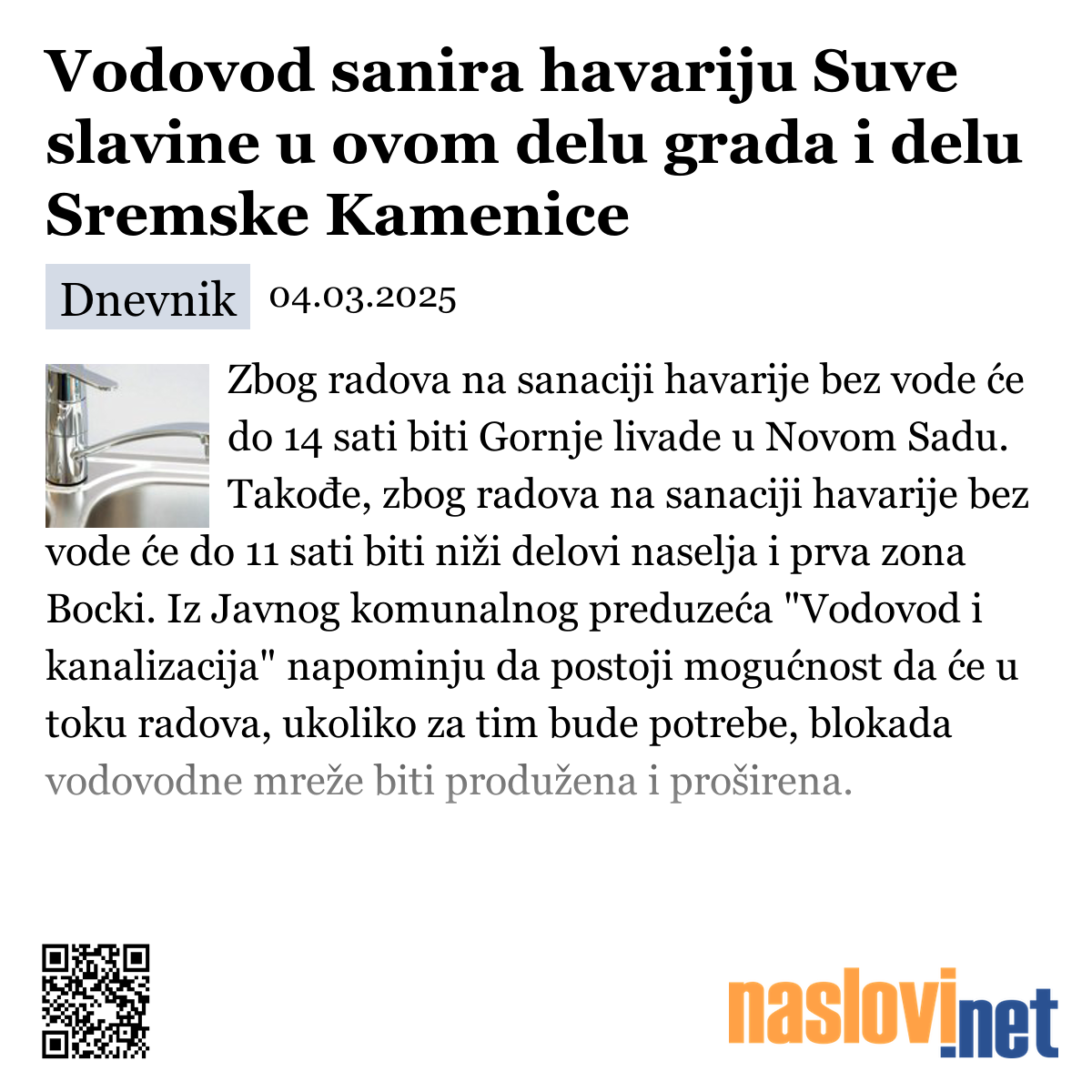 Vodovod sanira havariju Suve slavine u ovom delu grada i delu Sremske Kamenice

Dnevnik 04.03.2025

Zbog radova na sanaciji havarije bez vode će do 14 sati biti Gornje livade u Novom Sadu. Takođe, zbog radova na sanaciji havarije bez vode će do 11 sati biti niži delovi naselja i prva zona Bocki. Iz Javnog komunalnog preduzeća "Vodovod i kanalizacija" napominju da postoji mogućnost da će u toku radova, ukoliko za tim bude potrebe, blokada vodovodne mreže biti produžena i proširena.

naslovi.net